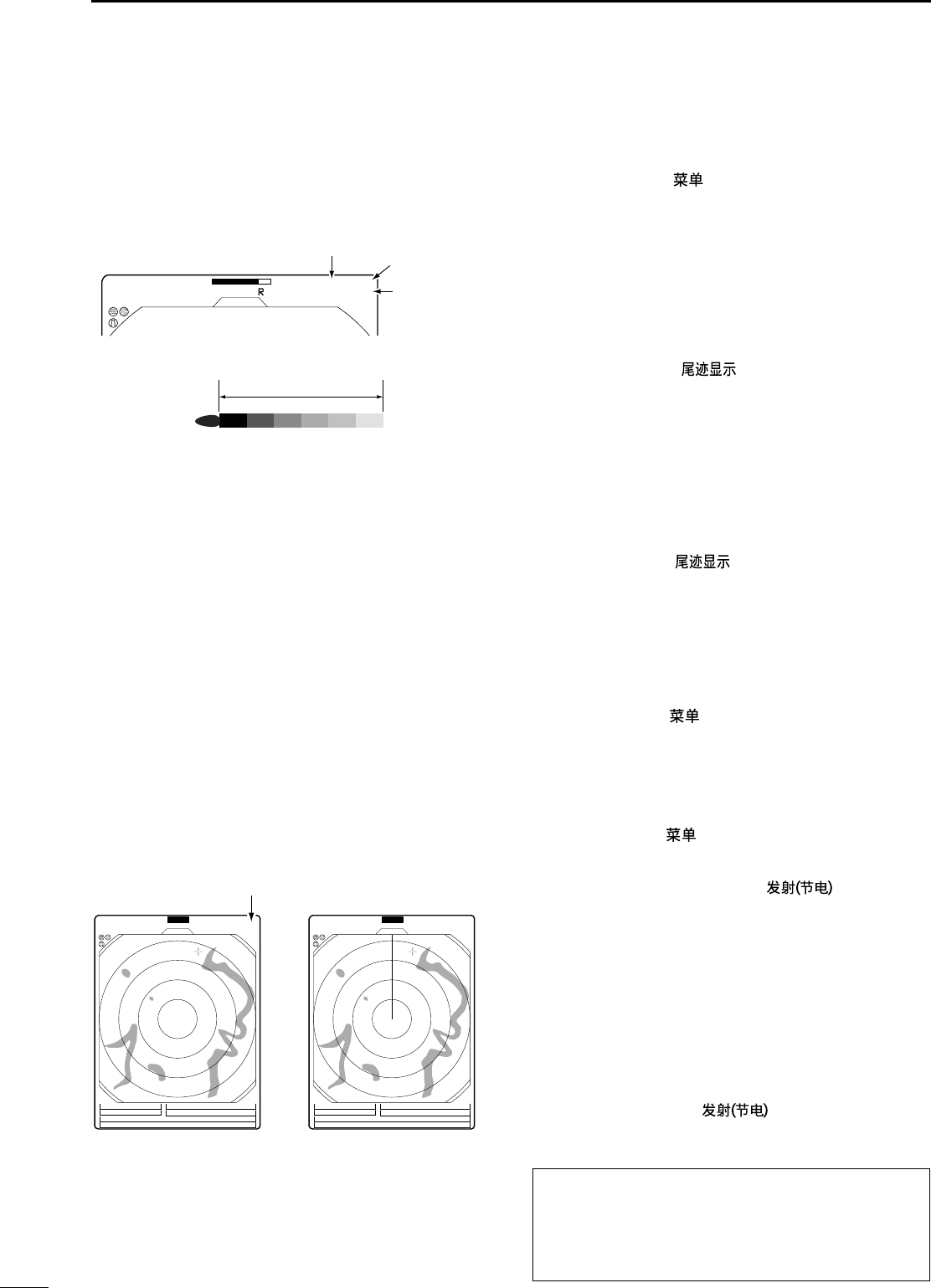 菜单

R

尾迹显示

尾迹显示

菜单

菜单

发射(节电)

发射(节电)